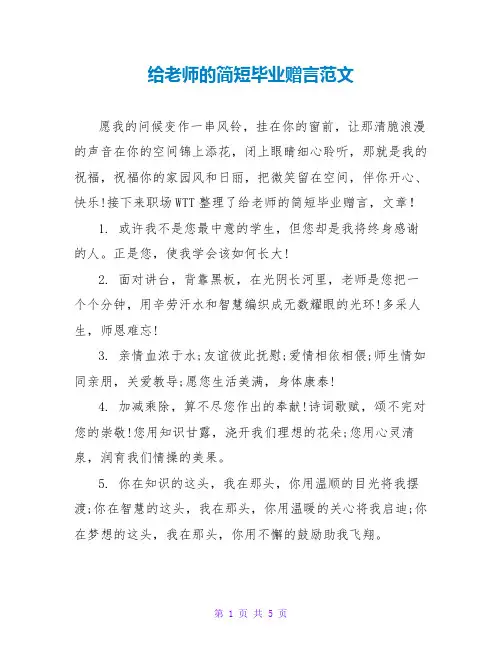 给老师的简短毕业赠言范文

愿我的问候变作一串风铃，挂在你的窗前，让那清脆浪漫的声音在你的空间锦上添花，闭上眼睛细心聆听，那就是我的祝福，祝福你的家园风和日丽，把微笑留在空间，伴你开心、快乐!接下来职场WTT整理了给老师的简短毕业赠言，文章!

1. 或许我不是您最中意的学生，但您却是我将终身感谢的人。正是您，使我学会该如何长大!

2. 面对讲台，背靠黑板，在光阴长河里，老师是您把一个个分钟，用辛劳汗水和智慧编织成无数耀眼的光环!多采人生，师恩难忘!

3. 亲情血浓于水;友谊彼此抚慰;爱情相依相偎;师生情如同亲朋，关爱教导;愿您生活美满，身体康泰!

4. 加减乘除，算不尽您作出的奉献!诗词歌赋，颂不完对您的崇敬!您用知识甘露，浇开我们理想的花朵;您用心灵清泉，润育我们情操的美果。

5. 你在知识的这头，我在那头，你用温顺的目光将我摆渡;你在智慧的这头，我在那头，你用温暖的关心将我启迪;你在梦想的这头，我在那头，你用不懈的鼓励助我飞翔。

第 1 页 共 5 页